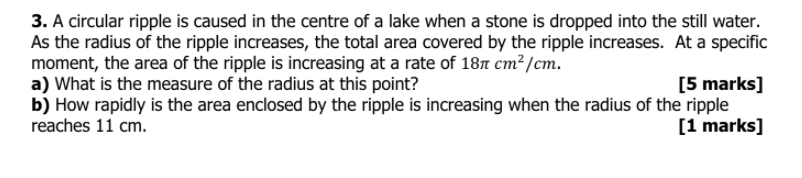 **3.** A circular ripple is caused in the centre of a lake when a stone is dropped into the still water. As the radius of the ripple increases, the total area covered by the ripple increases. At a specific moment, the area of the ripple is increasing at a rate of $18\pi \ cm^2/cm$.

**a)** What is the measure of the radius at this point? **[5 marks]**

**b)** How rapidly is the area enclosed by the ripple is increasing when the radius of the ripple reaches 11 cm. **[1 marks]**